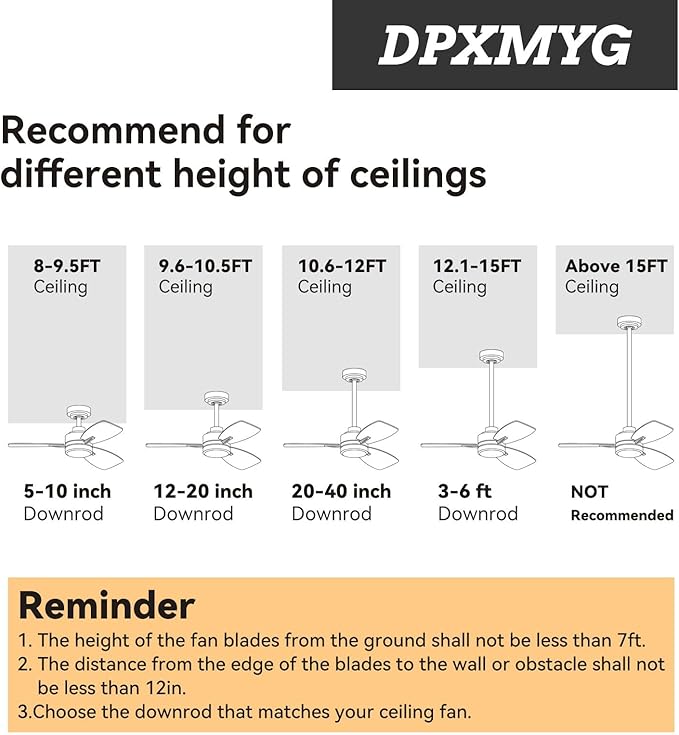 DPXMYG

Recommend for different height of ceilings

8-9.5FT Ceiling

9.6-10.5FT Ceiling

10.6-12FT Ceiling

12.1-15FT Ceiling

Above 15FT Ceiling

5-10 inch Downrod

12-20 inch Downrod

20-40 inch Downrod

3-6 ft Downrod

NOT Recommended

Reminder

1. The height of the fan blades from the ground shall not be less than 7ft.
2. The distance from the edge of the blades to the wall or obstacle shall not be less than 12in.
3.Choose the downrod that matches your ceiling fan.